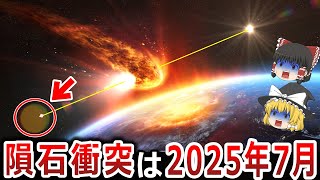 隕石衝突は2025年7月